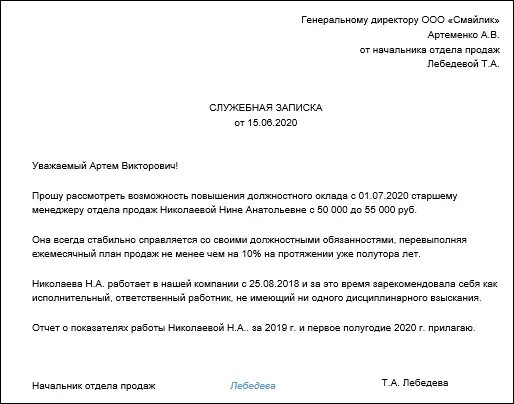 Генеральному директору ООО «Смайлик»
Артеменко А.В.
от начальника отдела продаж
Лебедевой Т.А.

СЛУЖЕБНАЯ ЗАПИСКА
от 15.06.2020

Уважаемый Артем Викторович!

Прошу рассмотреть возможность повышения должностного оклада с 01.07.2020 старшему менеджеру отдела продаж Николаевой Нине Анатольевне с 50 000 до 55 000 руб.

Она всегда стабильно справляется со своими должностными обязанностями, перевыполняя ежемесячный план продаж не менее чем на 10% на протяжении уже полутора лет.

Николаева Н.А. работает в нашей компании с 25.08.2018 и за это время зарекомендовала себя как исполнительный, ответственный работник, не имеющий ни одного дисциплинарного взыскания.

Отчет о показателях работы Николаевой Н.А.. за 2019 г. и первое полугодие 2020 г. прилагаю.

Начальник отдела продаж Лебедева Т.А. Лебедева